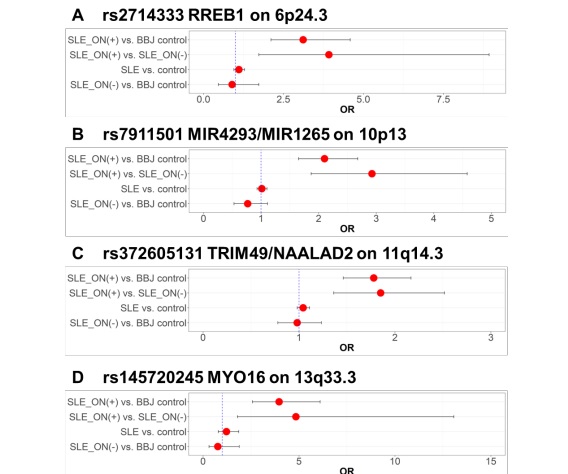 A rs2714333 RREB1 on 6p24.3

SLE_ON(+) vs. BBJ control
SLE_ON(+) vs. SLE_ON(-)
SLE vs. control
SLE_ON(-) vs. BBJ control

0.0 2.5 5.0 7.5
OR

B rs7911501 MIR4293/MIR1265 on 10p13

SLE_ON(+) vs. BBJ control
SLE_ON(+) vs. SLE_ON(-)
SLE vs. control
SLE_ON(-) vs. BBJ control

0 1 2 3 4 5
OR

C rs372605131 TRIM49/NAALAD2 on 11q14.3

SLE_ON(+) vs. BBJ control
SLE_ON(+) vs. SLE_ON(-)
SLE vs. control
SLE_ON(-) vs. BBJ control

0 1 2 3
OR

D rs145720245 MYO16 on 13q33.3

SLE_ON(+) vs. BBJ control
SLE_ON(+) vs. SLE_ON(-)
SLE vs. control
SLE_ON(-) vs. BBJ control

0 5 10 15
OR